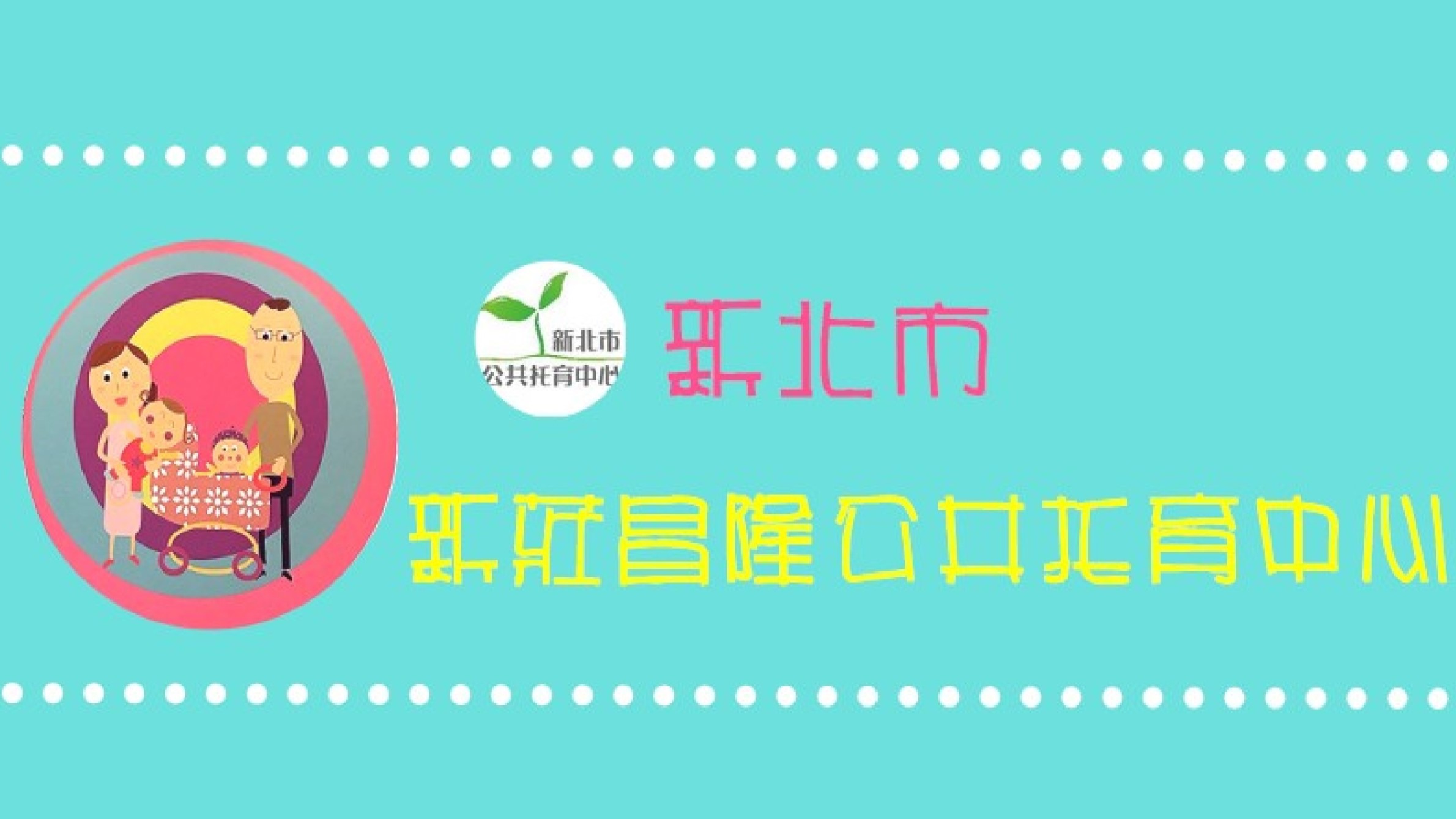 新北市
公共托育中心

新北市

新莊昌隆公共托育中心